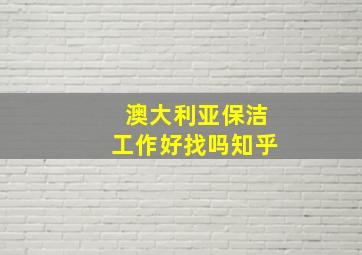 澳大利亚保洁
工作好找吗知乎